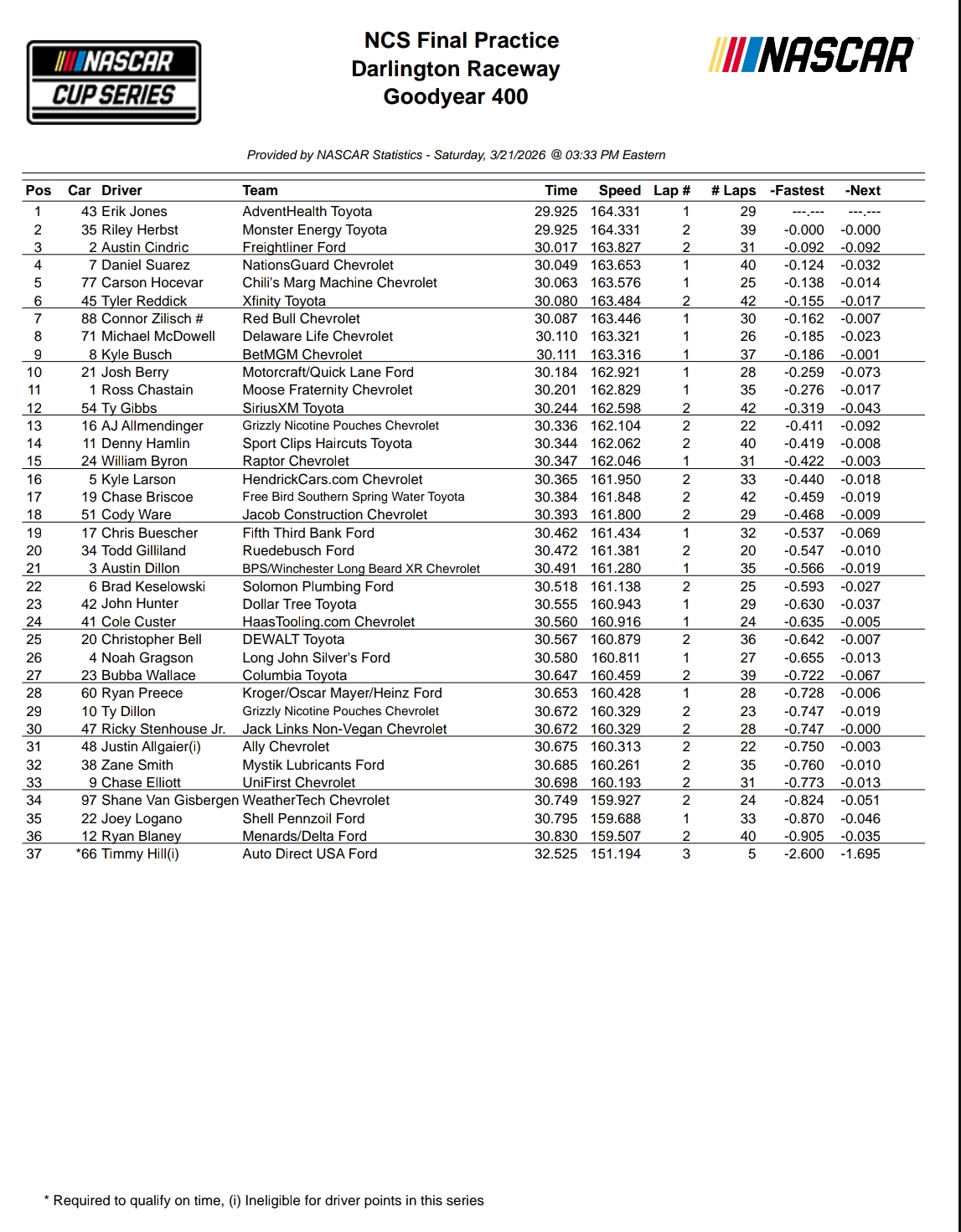 NASCAR CUP SERIES

NCS Final Practice
Darlington Raceway
Goodyear 400

NASCAR

Provided by NASCAR Statistics - Saturday, 3/21/2026 @ 03:33 PM Eastern

| Pos | Car | Driver | Team | Time | Speed | Lap # | # Laps | -Fastest | -Next |
|---|---|---|---|---|---|---|---|---|---|
| 1 | 43 | Erik Jones | AdventHealth Toyota | 29.925 | 164.331 | 1 | 29 | ---.--- | ---.--- |
| 2 | 35 | Riley Herbst | Monster Energy Toyota | 29.925 | 164.331 | 2 | 39 | -0.000 | -0.000 |
| 3 | 2 | Austin Cindric | Freightliner Ford | 30.017 | 163.827 | 2 | 31 | -0.092 | -0.092 |
| 4 | 7 | Daniel Suarez | NationsGuard Chevrolet | 30.049 | 163.653 | 1 | 40 | -0.124 | -0.032 |
| 5 | 77 | Carson Hocevar | Chili's Marg Machine Chevrolet | 30.063 | 163.576 | 1 | 25 | -0.138 | -0.014 |
| 6 | 45 | Tyler Reddick | Xfinity Toyota | 30.080 | 163.484 | 2 | 42 | -0.155 | -0.017 |
| 7 | 88 | Connor Zilisch # | Red Bull Chevrolet | 30.087 | 163.446 | 1 | 30 | -0.162 | -0.007 |
| 8 | 71 | Michael McDowell | Delaware Life Chevrolet | 30.110 | 163.321 | 1 | 26 | -0.185 | -0.023 |
| 9 | 8 | Kyle Busch | BetMGM Chevrolet | 30.111 | 163.316 | 1 | 37 | -0.186 | -0.001 |
| 10 | 21 | Josh Berry | Motorcraft/Quick Lane Ford | 30.184 | 162.921 | 1 | 28 | -0.259 | -0.073 |
| 11 | 1 | Ross Chastain | Moose Fraternity Chevrolet | 30.201 | 162.829 | 1 | 35 | -0.276 | -0.017 |
| 12 | 54 | Ty Gibbs | SiriusXM Toyota | 30.244 | 162.598 | 2 | 42 | -0.319 | -0.043 |
| 13 | 16 | AJ Allmendinger | Grizzly Nicotine Pouches Chevrolet | 30.336 | 162.104 | 2 | 22 | -0.411 | -0.092 |
| 14 | 11 | Denny Hamlin | Sport Clips Haircuts Toyota | 30.344 | 162.062 | 2 | 40 | -0.419 | -0.008 |
| 15 | 24 | William Byron | Raptor Chevrolet | 30.347 | 162.046 | 1 | 31 | -0.422 | -0.003 |
| 16 | 5 | Kyle Larson | HendrickCars.com Chevrolet | 30.365 | 161.950 | 2 | 33 | -0.440 | -0.018 |
| 17 | 19 | Chase Briscoe | Free Bird Southern Spring Water Toyota | 30.384 | 161.848 | 2 | 42 | -0.459 | -0.019 |
| 18 | 51 | Cody Ware | Jacob Construction Chevrolet | 30.393 | 161.800 | 2 | 29 | -0.468 | -0.009 |
| 19 | 17 | Chris Buescher | Fifth Third Bank Ford | 30.462 | 161.434 | 1 | 32 | -0.537 | -0.069 |
| 20 | 34 | Todd Gilliland | Ruedebusch Ford | 30.472 | 161.381 | 2 | 20 | -0.547 | -0.010 |
| 21 | 3 | Austin Dillon | BPS/Winchester Long Beard XR Chevrolet | 30.491 | 161.280 | 1 | 35 | -0.566 | -0.019 |
| 22 | 6 | Brad Keselowski | Solomon Plumbing Ford | 30.518 | 161.138 | 2 | 25 | -0.593 | -0.027 |
| 23 | 42 | John Hunter | Dollar Tree Toyota | 30.555 | 160.943 | 1 | 29 | -0.630 | -0.037 |
| 24 | 41 | Cole Custer | HaasTooling.com Chevrolet | 30.560 | 160.916 | 1 | 24 | -0.635 | -0.005 |
| 25 | 20 | Christopher Bell | DEWALT Toyota | 30.567 | 160.879 | 2 | 36 | -0.642 | -0.007 |
| 26 | 4 | Noah Gragson | Long John Silver's Ford | 30.580 | 160.811 | 1 | 27 | -0.655 | -0.013 |
| 27 | 23 | Bubba Wallace | Columbia Toyota | 30.647 | 160.459 | 2 | 39 | -0.722 | -0.067 |
| 28 | 60 | Ryan Preece | Kroger/Oscar Mayer/Heinz Ford | 30.653 | 160.428 | 1 | 28 | -0.728 | -0.006 |
| 29 | 10 | Ty Dillon | Grizzly Nicotine Pouches Chevrolet | 30.672 | 160.329 | 2 | 23 | -0.747 | -0.019 |
| 30 | 47 | Ricky Stenhouse Jr. | Jack Links Non-Vegan Chevrolet | 30.672 | 160.329 | 2 | 28 | -0.747 | -0.000 |
| 31 | 48 | Justin Allgaier(i) | Ally Chevrolet | 30.675 | 160.313 | 2 | 22 | -0.750 | -0.003 |
| 32 | 38 | Zane Smith | Mystik Lubricants Ford | 30.685 | 160.261 | 2 | 35 | -0.760 | -0.010 |
| 33 | 9 | Chase Elliott | UniFirst Chevrolet | 30.698 | 160.193 | 2 | 31 | -0.773 | -0.013 |
| 34 | 97 | Shane Van Gisbergen | WeatherTech Chevrolet | 30.749 | 159.927 | 2 | 24 | -0.824 | -0.051 |
| 35 | 22 | Joey Logano | Shell Pennzoil Ford | 30.795 | 159.688 | 1 | 33 | -0.870 | -0.046 |
| 36 | 12 | Ryan Blaney | Menards/Delta Ford | 30.830 | 159.507 | 2 | 40 | -0.905 | -0.035 |
| 37 | *66 | Timmy Hill(i) | Auto Direct USA Ford | 32.525 | 151.194 | 3 | 5 | -2.600 | -1.695 |

* Required to qualify on time, (i) Ineligible for driver points in this series